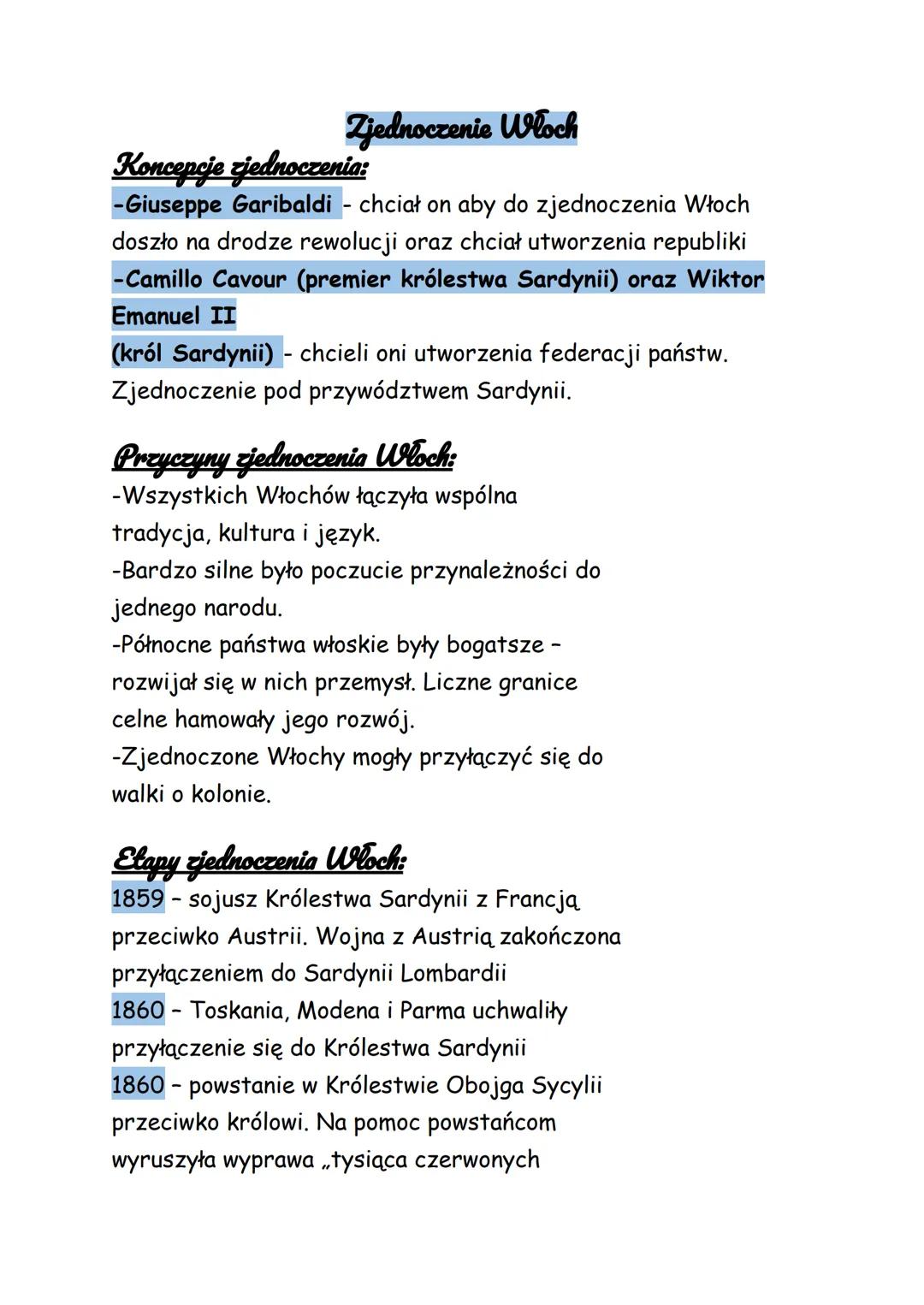 Zjednoczenie Włoch

Koncepcje zjednoczenia:

-Giuseppe Garibaldi - chciał on aby do zjednoczenia Włoch doszło na drodze rewolucji oraz chciał utworzenia republiki
-Camillo Cavour (premier królestwa Sardynii) oraz Wiktor Emanuel II
(król Sardynii) - chcieli oni utworzenia federacji państw. Zjednoczenie pod przywództwem Sardynii.

Przyczyny zjednoczenia Włoch:

-Wszystkich Włochów łączyła wspólna tradycja, kultura i język.
-Bardzo silne było poczucie przynależności do jednego narodu.
-Północne państwa włoskie były bogatsze – rozwijał się w nich przemysł. Liczne granice celne hamowały jego rozwój.
-Zjednoczone Włochy mogły przyłączyć się do walki o kolonie.

Etapy zjednoczenia Włoch:

1859 – sojusz Królestwa Sardynii z Francją przeciwko Austrii. Wojna z Austrią zakończona przyłączeniem do Sardynii Lombardii
1860 – Toskania, Modena i Parma uchwaliły przyłączenie się do Królestwa Sardynii
1860 – powstanie w Królestwie Obojga Sycylii przeciwko królowi. Na pomoc powstańcom wyruszyła wyprawa „tysiąca czerwonych